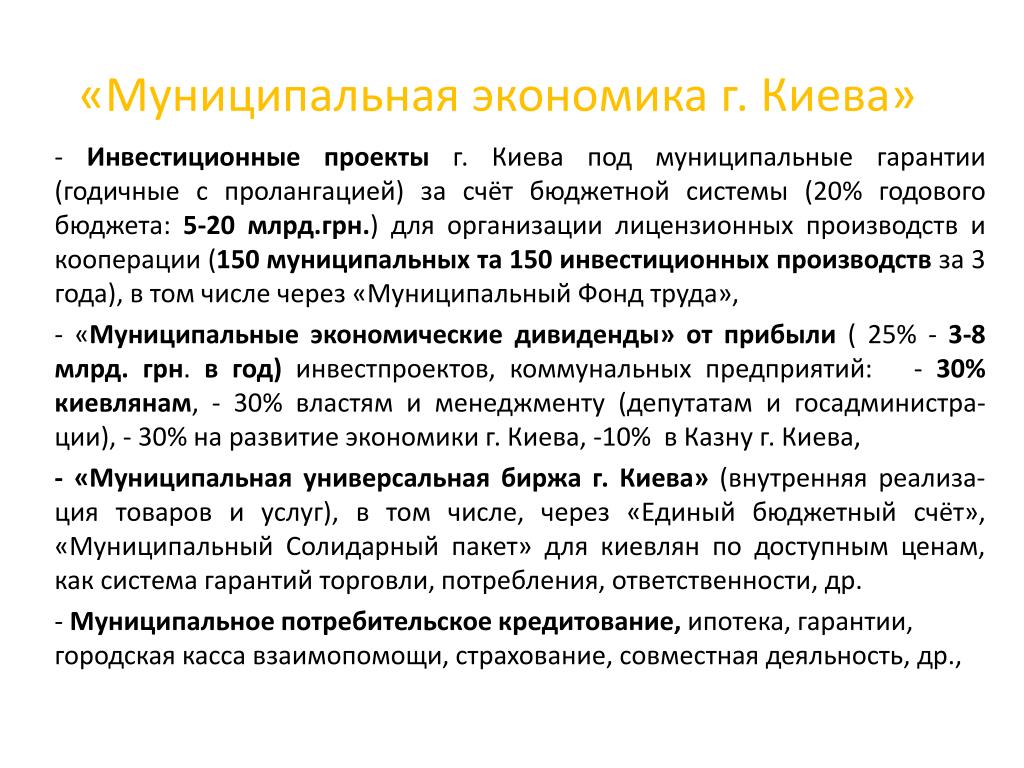 «Муниципальная экономика г. Киева»

- Инвестиционные проекты г. Киева под муниципальные гарантии (годичные с пролангацией) за счёт бюджетной системы (20% годового бюджета: 5-20 млрд.грн.) для организации лицензионных производств и кооперации (150 муниципальных та 150 инвестиционных производств за 3 года), в том числе через «Муниципальный Фонд труда»,

- «Муниципальные экономические дивиденды» от прибыли ( 25% - 3-8 млрд. грн. в год) инвестпроектов, коммунальных предприятий: - 30% киевлянам, - 30% властям и менеджменту (депутатам и госадминистрации), - 30% на развитие экономики г. Киева, -10% в Казну г. Киева,

- «Муниципальная универсальная биржа г. Киева» (внутренняя реализация товаров и услуг), в том числе, через «Единый бюджетный счёт», «Муниципальный Солидарный пакет» для киевлян по доступным ценам, как система гарантий торговли, потребления, ответственности, др.

- Муниципальное потребительское кредитование, ипотека, гарантии, городская касса взаимопомощи, страхование, совместная деяльность, др.,